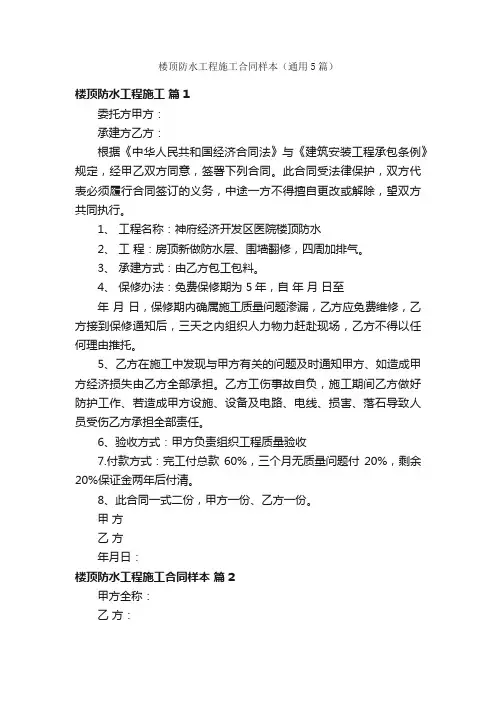 楼顶防水工程施工合同样本（通用5篇）

楼顶防水工程施工 篇1

委托方甲方：

承建方乙方：

根据《中华人民共和国经济合同法》与《建筑安装工程承包条例》规定，经甲乙双方同意，签署下列合同。此合同受法律保护，双方代表必须履行合同签订的义务，中途一方不得擅自更改或解除，望双方共同执行。

1、 工程名称：神府经济开发区医院楼顶防水

2、 工 程：房顶新做防水层、围墙翻修，四周加排气。

3、 承建方式：由乙方包工包料。

4、 保修办法：免费保修期为5年，自 年 月 日至

年 月 日，保修期内确属施工质量问题渗漏，乙方应免费维修，乙方接到保修通知后，三天之内组织人力物力赶赴现场，乙方不得以任何理由推托。

5、乙方在施工中发现与甲方有关的问题及时通知甲方、如造成甲方经济损失由乙方全部承担。乙方工伤事故自负，施工期间乙方做好防护工作、若造成甲方设施、设备及电路、电线、损害、落石导致人员受伤乙方承担全部责任。

6、验收方式：甲方负责组织工程质量验收

7.付款方式：完工付总款 60%，三个月无质量问题付 20%，剩余20%保证金两年后付清。

8、此合同一式二份，甲方一份、乙方一份。

甲 方

乙 方

年月日：

楼顶防水工程施工合同样本 篇2

甲方全称：

乙 方：